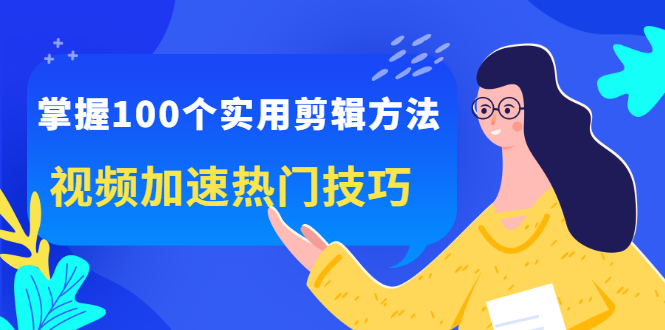 掌握100个实用剪辑方法

视频加速热门技巧